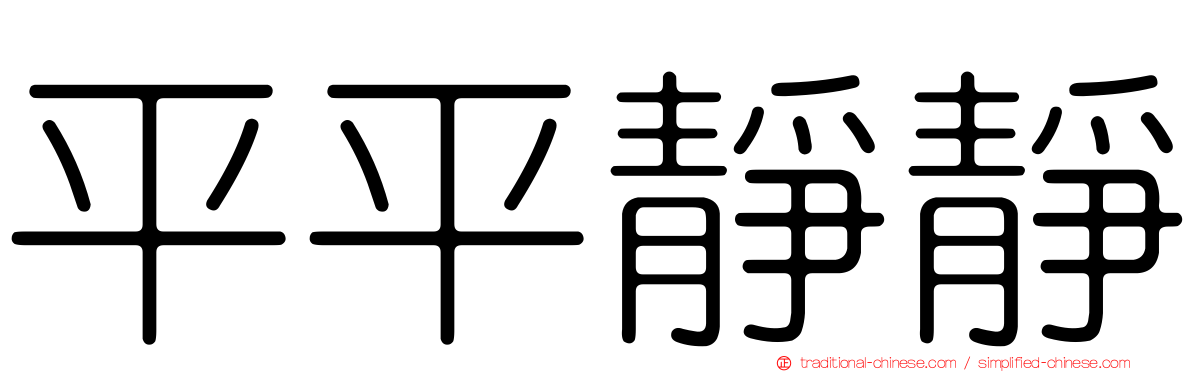 平平靜靜

traditional-chinese.com / simplified-chinese.com